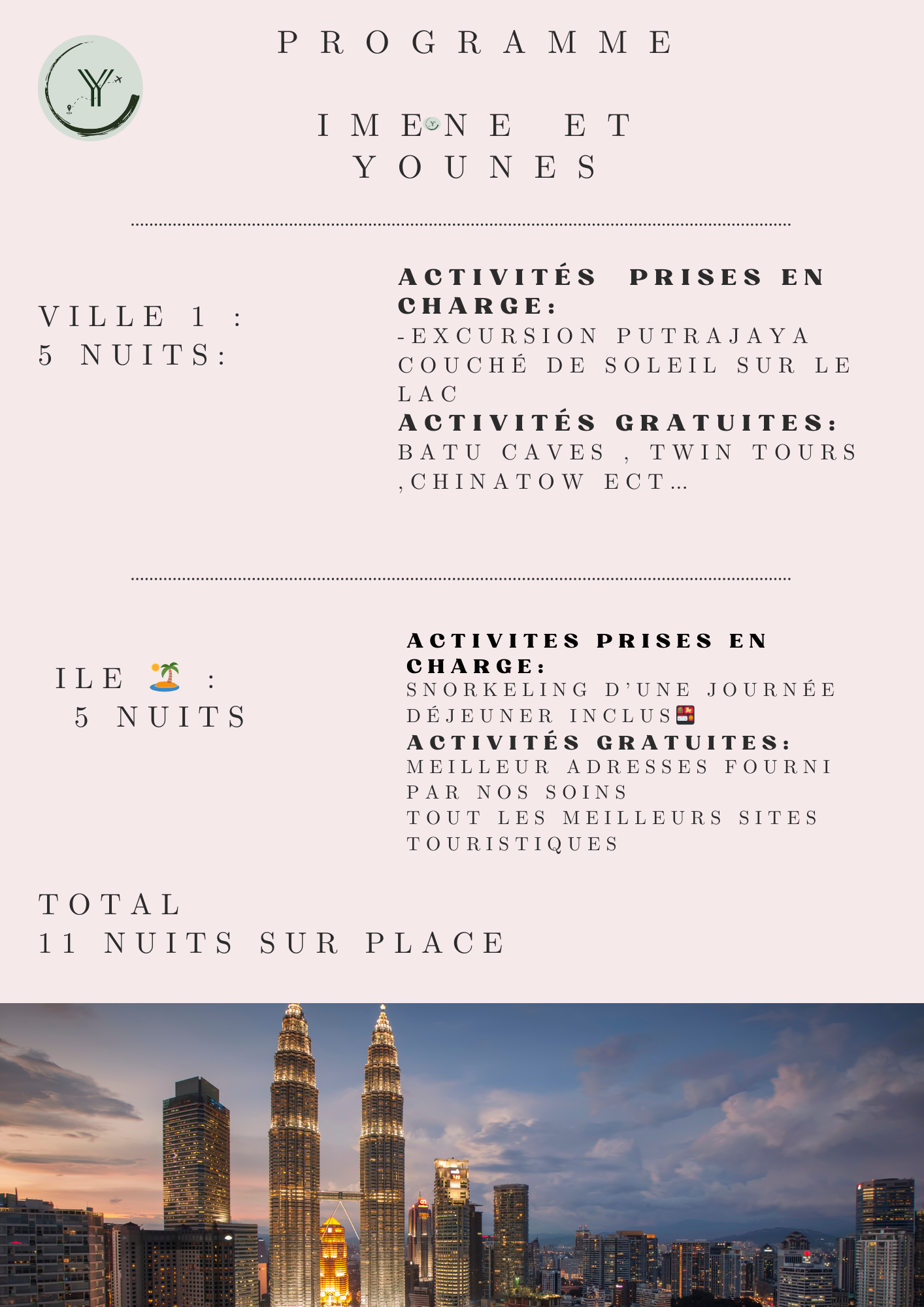 PROGRAMME

IMENE ET YOUNES

VILLE 1 :
5 NUITS:

ACTIVITÉS PRISES EN CHARGE:
-EXCURSION PUTRAJAYA COUCHÉ DE SOLEIL SUR LE LAC
ACTIVITÉS GRATUITES:
BATU CAVES , TWIN TOURS ,CHINATOW ECT...

ILE 🏝️ :
5 NUITS

ACTIVITES PRISES EN CHARGE:
SNORKELING D'UNE JOURNÉE DÉJEUNER INCLUS🍱
ACTIVITÉS GRATUITES:
MEILLEUR ADRESSES FOURNI PAR NOS SOINS
TOUT LES MEILLEURS SITES TOURISTIQUES

TOTAL
11 NUITS SUR PLACE